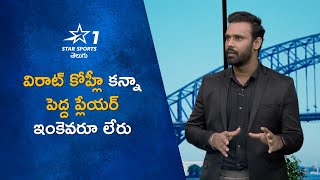 1
STAR SPORTS
తెలుగు

విరాట్ కోహ్లీ కన్నా
పెద్ద ప్లేయర్
ఇంకెవరూ లేరు